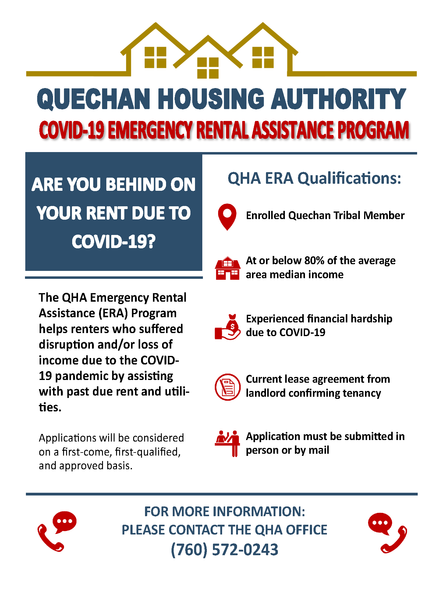 QUECHAN HOUSING AUTHORITY
COVID-19 EMERGENCY RENTAL ASSISTANCE PROGRAM

ARE YOU BEHIND ON YOUR RENT DUE TO COVID-19?

The QHA Emergency Rental Assistance (ERA) Program helps renters who suffered disruption and/or loss of income due to the COVID-19 pandemic by assisting with past due rent and utilities.

Applications will be considered on a first-come, first-qualified, and approved basis.

QHA ERA Qualifications:

Enrolled Quechan Tribal Member

At or below 80% of the average area median income

Experienced financial hardship due to COVID-19

Current lease agreement from landlord confirming tenancy

Application must be submitted in person or by mail

FOR MORE INFORMATION:
PLEASE CONTACT THE QHA OFFICE
(760) 572-0243